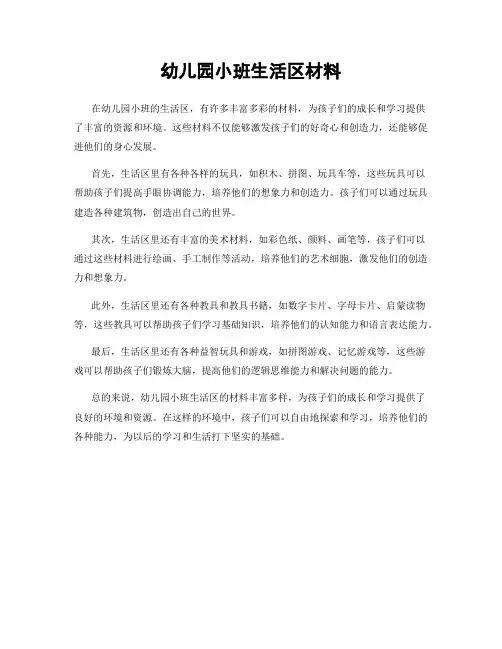 幼儿园小班生活区材料

在幼儿园小班的生活区，有许多丰富多彩的材料，为孩子们的成长和学习提供了丰富的资源和环境。这些材料不仅能够激发孩子们的好奇心和创造力，还能够促进他们的身心发展。

首先，生活区里有各种各样的玩具，如积木、拼图、玩具车等，这些玩具可以帮助孩子们提高手眼协调能力，培养他们的想象力和创造力。孩子们可以通过玩具建造各种建筑物，创造出自己的世界。

其次，生活区里还有丰富的美术材料，如彩色纸、颜料、画笔等，孩子们可以通过这些材料进行绘画、手工制作等活动，培养他们的艺术细胞，激发他们的创造力和想象力。

此外，生活区里还有各种教具和教具书籍，如数字卡片、字母卡片、启蒙读物等，这些教具可以帮助孩子们学习基础知识，培养他们的认知能力和语言表达能力。

最后，生活区里还有各种益智玩具和游戏，如拼图游戏、记忆游戏等，这些游戏可以帮助孩子们锻炼大脑，提高他们的逻辑思维能力和解决问题的能力。

总的来说，幼儿园小班生活区的材料丰富多样，为孩子们的成长和学习提供了良好的环境和资源。在这样的环境中，孩子们可以自由地探索和学习，培养他们的各种能力，为以后的学习和生活打下坚实的基础。